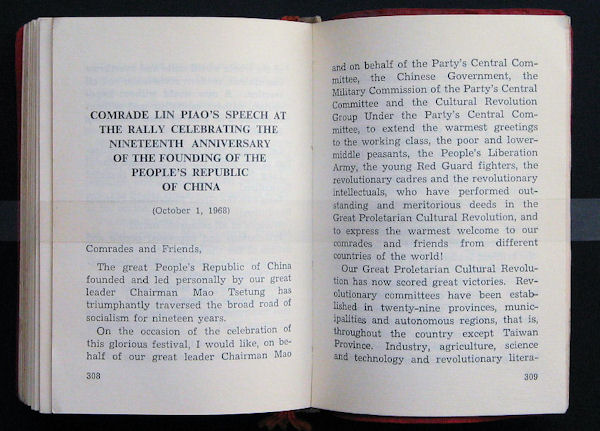 COMRADE LIN PIAO'S SPEECH AT THE RALLY CELEBRATING THE NINETEENTH ANNIVERSARY OF THE FOUNDING OF THE PEOPLE'S REPUBLIC OF CHINA

(October 1, 1968)

Comrades and Friends,

The great People's Republic of China founded and led personally by our great leader Chairman Mao Tsetung has triumphantly traversed the broad road of socialism for nineteen years.

On the occasion of the celebration of this glorious festival, I would like, on behalf of our great leader Chairman Mao

308

and on behalf of the Party's Central Committee, the Chinese Government, the Military Commission of the Party's Central Committee and the Cultural Revolution Group Under the Party's Central Committee, to extend the warmest greetings to the working class, the poor and lower-middle peasants, the People's Liberation Army, the young Red Guard fighters, the revolutionary cadres and the revolutionary intellectuals, who have performed outstanding and meritorious deeds in the Great Proletarian Cultural Revolution, and to express the warmest welcome to our comrades and friends from different countries of the world!

Our Great Proletarian Cultural Revolution has now scored great victories. Revolutionary committees have been established in twenty-nine provinces, municipalities and autonomous regions, that is, throughout the country except Taiwan Province. Industry, agriculture, science and technology and revolutionary litera-

309